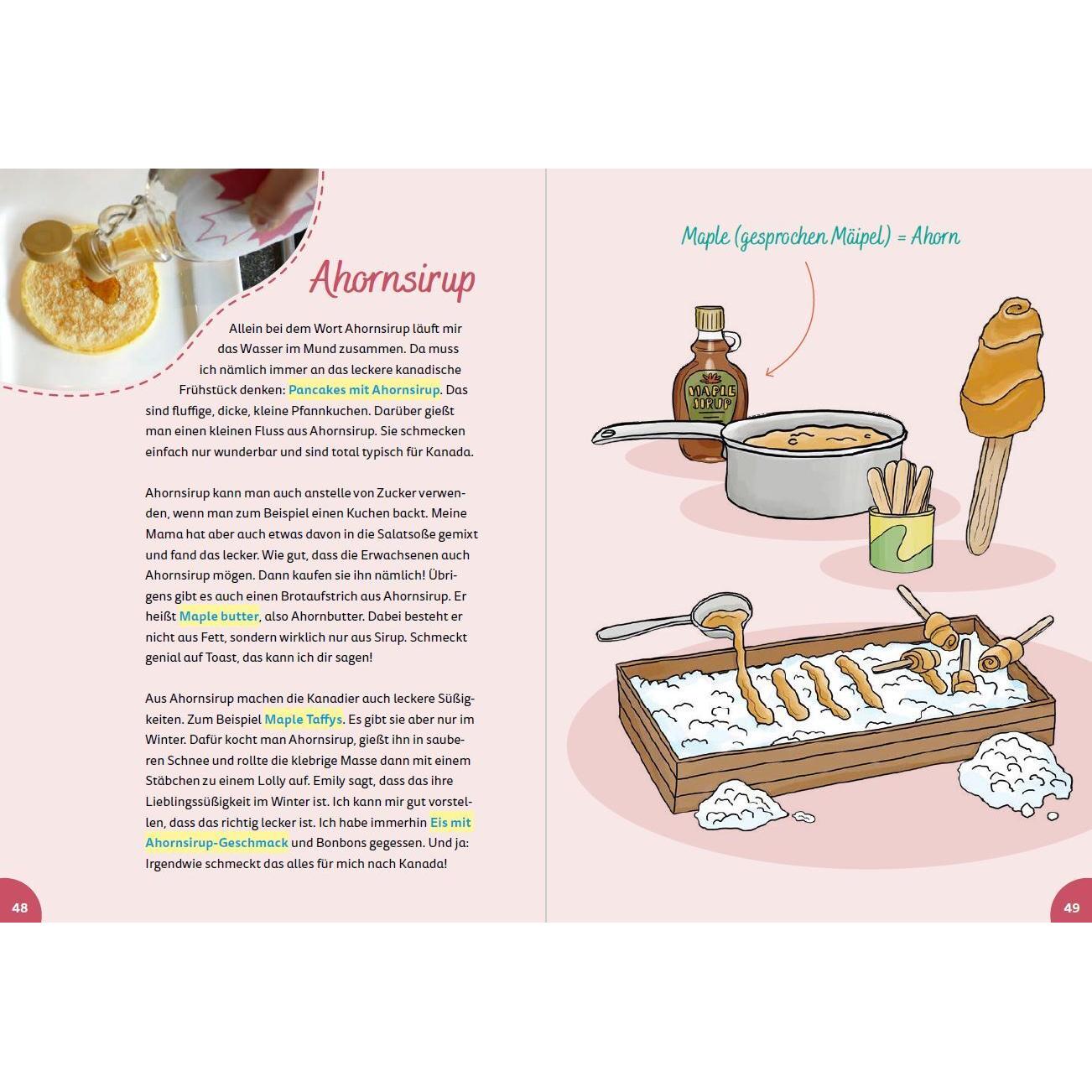 Ahornsirup

Allein bei dem Wort Ahornsirup läuft mir das Wasser im Mund zusammen. Da muss ich nämlich immer an das leckere kanadische Frühstück denken: Pancakes mit Ahornsirup. Das sind fluffige, dicke, kleine Pfannkuchen. Darüber gießt man einen kleinen Fluss aus Ahornsirup. Sie schmecken einfach nur wunderbar und sind total typisch für Kanada.

Ahornsirup kann man auch anstelle von Zucker verwenden, wenn man zum Beispiel einen Kuchen backt. Meine Mama hat aber auch etwas davon in die Salatsoße gemixt und fand das lecker. Wie gut, dass die Erwachsenen auch Ahornsirup mögen. Dann kaufen sie ihn nämlich! Übrigens gibt es auch einen Brotaufstrich aus Ahornsirup. Er heißt Maple butter, also Ahornbutter. Dabei besteht er nicht aus Fett, sondern wirklich nur aus Sirup. Schmeckt genial auf Toast, das kann ich dir sagen!

Aus Ahornsirup machen die Kanadier auch leckere Süßigkeiten. Zum Beispiel Maple Taffys. Es gibt sie aber nur im Winter. Dafür kocht man Ahornsirup, gießt ihn in sauberen Schnee und rollte die klebrige Masse dann mit einem Stäbchen zu einem Lolly auf. Emily sagt, dass das ihre Lieblingssüßigkeit im Winter ist. Ich kann mir gut vorstellen, dass das richtig lecker ist. Ich habe immerhin Eis mit Ahornsirup-Geschmack und Bonbons gegessen. Und ja: Irgendwie schmeckt das alles für mich nach Kanada!

48

Maple (gesprochen Mäipel) = Ahorn

MAPLE SIRUP

49